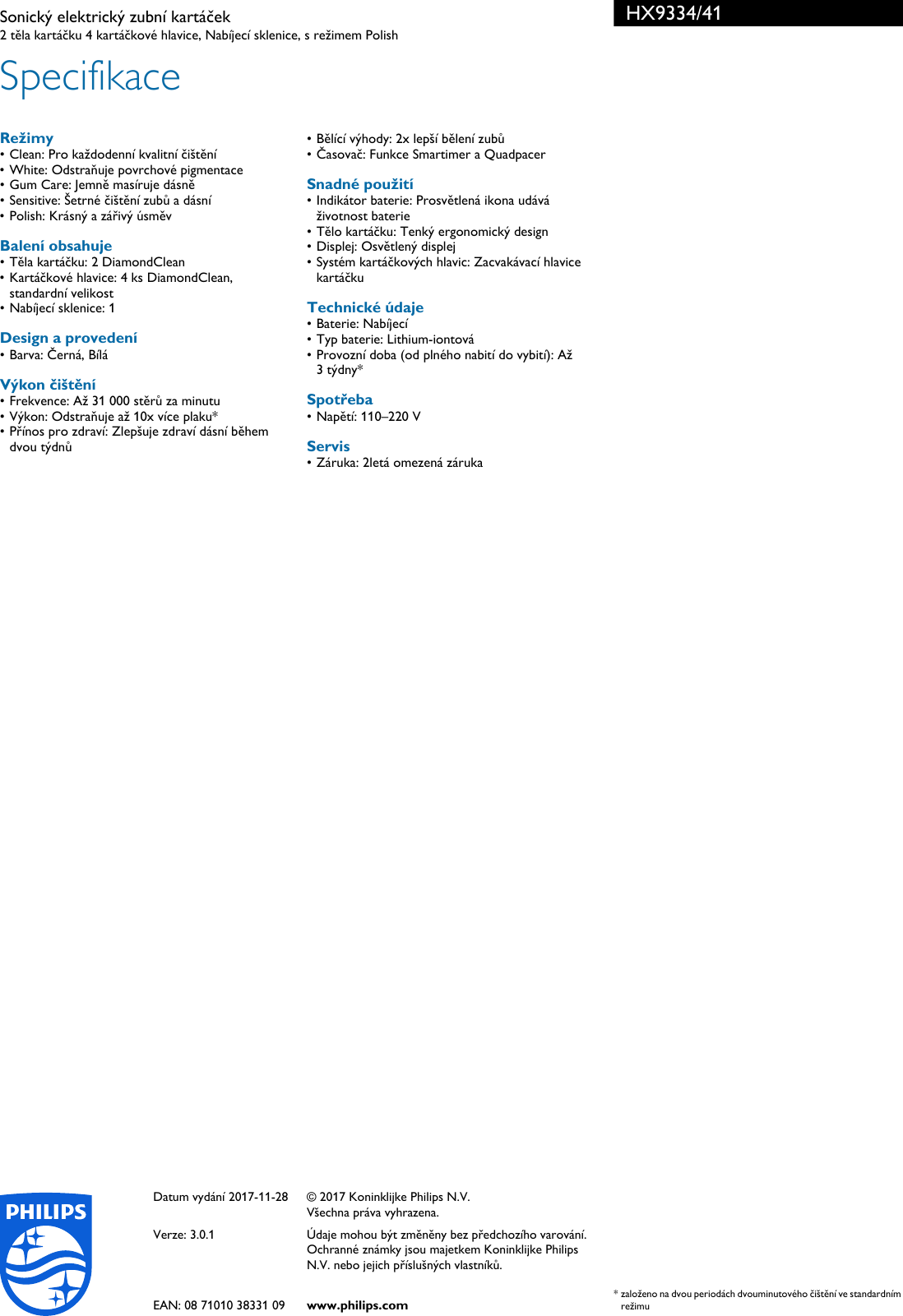 Sonický elektrický zubní kartáček
2 těla kartáčku 4 kartáčkové hlavice, Nabíjecí sklenice, s režimem Polish

HX9334/41

Specifikace

Režimy
• Clean: Pro každodenní kvalitní čištění
• White: Odstraňuje povrchové pigmentace
• Gum Care: Jemně masíruje dásně
• Sensitive: Šetrné čištění zubů a dásní
• Polish: Krásný a zářivý úsměv

Balení obsahuje
• Těla kartáčku: 2 DiamondClean
• Kartáčkové hlavice: 4 ks DiamondClean, standardní velikost
• Nabíjecí sklenice: 1

Design a provedení
• Barva: Černá, Bílá

Výkon čištění
• Frekvence: Až 31 000 stěrů za minutu
• Výkon: Odstraňuje až 10x více plaku*
• Přínos pro zdraví: Zlepšuje zdraví dásní během dvou týdnů

• Bělící výhody: 2x lepší bělení zubů
• Časovač: Funkce Smartimer a Quadpacer

Snadné použití
• Indikátor baterie: Prosvětlená ikona udává životnost baterie
• Tělo kartáčku: Tenký ergonomický design
• Displej: Osvětlený displej
• Systém kartáčkových hlavic: Zacvakávací hlavice kartáčku

Technické údaje
• Baterie: Nabíjecí
• Typ baterie: Lithium-iontová
• Provozní doba (od plného nabití do vybití): Až 3 týdny*

Spotřeba
• Napětí: 110–220 V

Servis
• Záruka: 2letá omezená záruka

PHILIPS

Datum vydání 2017-11-28

Verze: 3.0.1

EAN: 08 71010 38331 09

© 2017 Koninklijke Philips N.V.
Všechna práva vyhrazena.

Údaje mohou být změněny bez předchozího varování. Ochranné známky jsou majetkem Koninklijke Philips N.V. nebo jejich příslušných vlastníků.

www.philips.com

* založeno na dvou periodách dvouminutového čištění ve standardním režimu